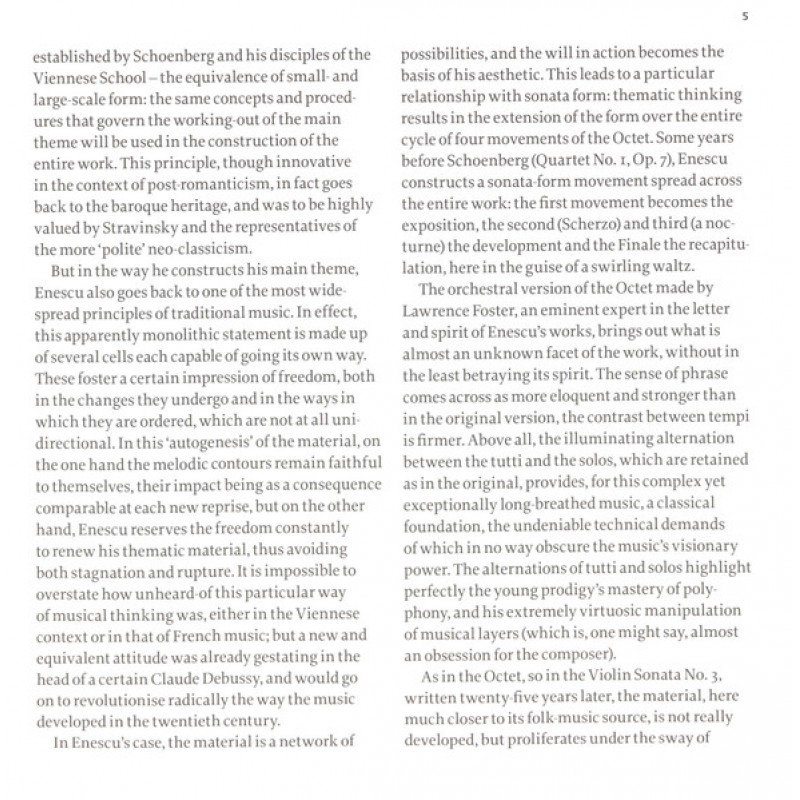 5

established by Schoenberg and his disciples of the Viennese School – the equivalence of small- and large-scale form: the same concepts and procedures that govern the working-out of the main theme will be used in the construction of the entire work. This principle, though innovative in the context of post-romanticism, in fact goes back to the baroque heritage, and was to be highly valued by Stravinsky and the representatives of the more 'polite' neo-classicism.

But in the way he constructs his main theme, Enescu also goes back to one of the most widespread principles of traditional music. In effect, this apparently monolithic statement is made up of several cells each capable of going its own way. These foster a certain impression of freedom, both in the changes they undergo and in the ways in which they are ordered, which are not at all unidirectional. In this 'autogenesis' of the material, on the one hand the melodic contours remain faithful to themselves, their impact being as a consequence comparable at each new reprise, but on the other hand, Enescu reserves the freedom constantly to renew his thematic material, thus avoiding both stagnation and rupture. It is impossible to overstate how unheard-of this particular way of musical thinking was, either in the Viennese context or in that of French music; but a new and equivalent attitude was already gestating in the head of a certain Claude Debussy, and would go on to revolutionise radically the way the music developed in the twentieth century.

In Enescu's case, the material is a network of possibilities, and the will in action becomes the basis of his aesthetic. This leads to a particular relationship with sonata form: thematic thinking results in the extension of the form over the entire cycle of four movements of the Octet. Some years before Schoenberg (Quartet No. 1, Op. 7), Enescu constructs a sonata-form movement spread across the entire work: the first movement becomes the exposition, the second (Scherzo) and third (a nocturne) the development and the Finale the recapitulation, here in the guise of a swirling waltz.

The orchestral version of the Octet made by Lawrence Foster, an eminent expert in the letter and spirit of Enescu's works, brings out what is almost an unknown facet of the work, without in the least betraying its spirit. The sense of phrase comes across as more eloquent and stronger than in the original version, the contrast between tempi is firmer. Above all, the illuminating alternation between the tutti and the solos, which are retained as in the original, provides, for this complex yet exceptionally long-breathed music, a classical foundation, the undeniable technical demands of which in no way obscure the music's visionary power. The alternations of tutti and solos highlight perfectly the young prodigy's mastery of polyphony, and his extremely virtuosic manipulation of musical layers (which is, one might say, almost an obsession for the composer).

As in the Octet, so in the Violin Sonata No. 3, written twenty-five years later, the material, here much closer to its folk-music source, is not really developed, but proliferates under the sway of